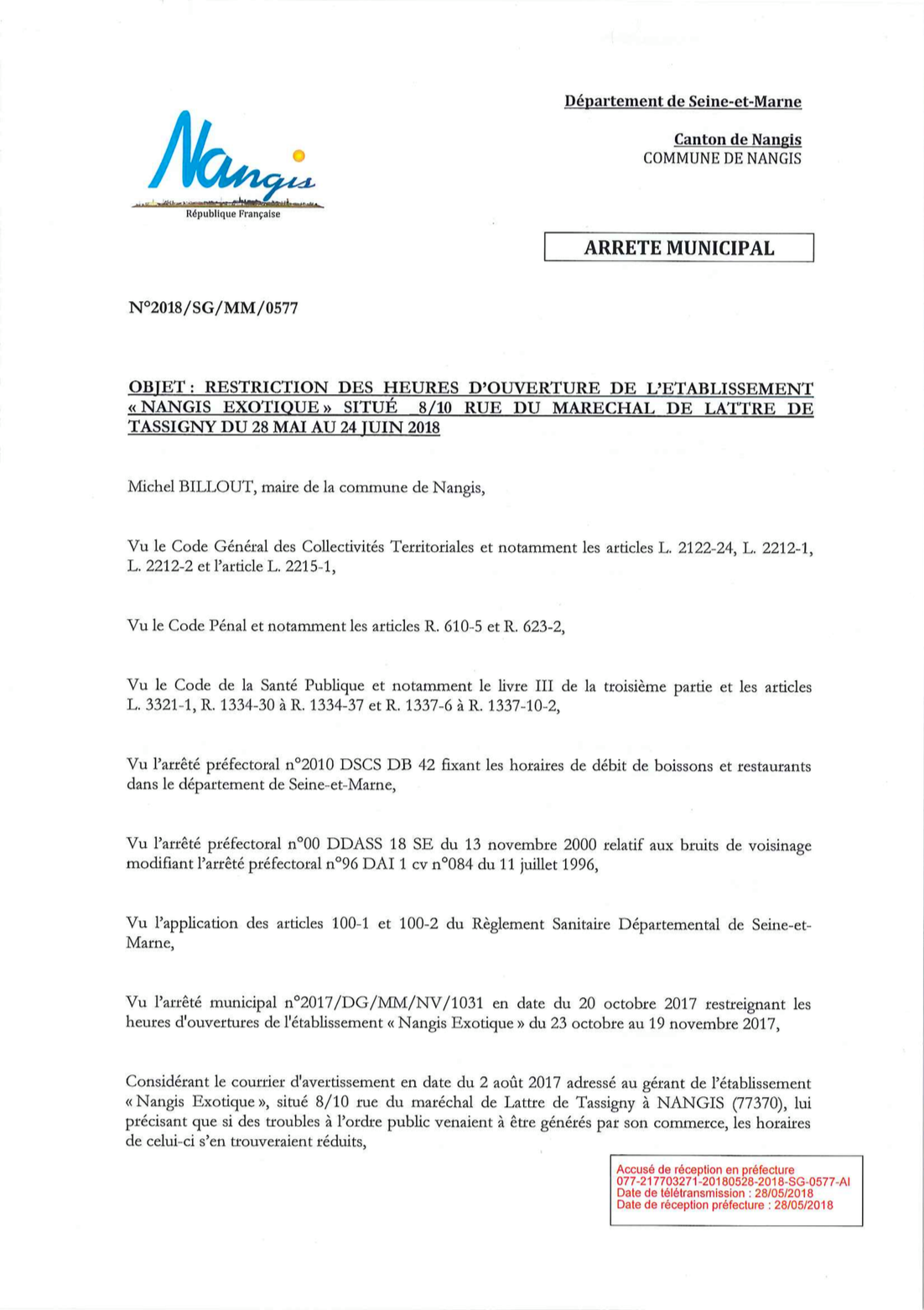 Nangis
République Française

Département de Seine-et-Marne

Canton de Nangis
COMMUNE DE NANGIS

ARRETE MUNICIPAL

N°2018/SG/MM/0577

OBJET : RESTRICTION DES HEURES D'OUVERTURE DE L'ETABLISSEMENT « NANGIS EXOTIQUE » SITUÉ 8/10 RUE DU MARECHAL DE LATTRE DE TASSIGNY DU 28 MAI AU 24 JUIN 2018

Michel BILLOUT, maire de la commune de Nangis,

Vu le Code Général des Collectivités Territoriales et notamment les articles L. 2122-24, L. 2212-1, L. 2212-2 et l'article L. 2215-1,

Vu le Code Pénal et notamment les articles R. 610-5 et R. 623-2,

Vu le Code de la Santé Publique et notamment le livre III de la troisième partie et les articles L. 3321-1, R. 1334-30 à R. 1334-37 et R. 1337-6 à R. 1337-10-2,

Vu l'arrêté préfectoral n°2010 DSCS DB 42 fixant les horaires de débit de boissons et restaurants dans le département de Seine-et-Marne,

Vu l'arrêté préfectoral n°00 DDASS 18 SE du 13 novembre 2000 relatif aux bruits de voisinage modifiant l'arrêté préfectoral n°96 DAI 1 cv n°084 du 11 juillet 1996,

Vu l'application des articles 100-1 et 100-2 du Règlement Sanitaire Départemental de Seine-et-Marne,

Vu l'arrêté municipal n°2017/DG/MM/NV/1031 en date du 20 octobre 2017 restreignant les heures d'ouvertures de l'établissement « Nangis Exotique » du 23 octobre au 19 novembre 2017,

Considérant le courrier d'avertissement en date du 2 août 2017 adressé au gérant de l'établissement « Nangis Exotique », situé 8/10 rue du maréchal de Lattre de Tassigny à NANGIS (77370), lui précisant que si des troubles à l'ordre public venaient à être générés par son commerce, les horaires de celui-ci s'en trouveraient réduits,

Accusé de réception en préfecture
077-217703271-20180528-2018-SG-0577-AI
Date de télétransmission : 28/05/2018
Date de réception préfecture : 28/05/2018